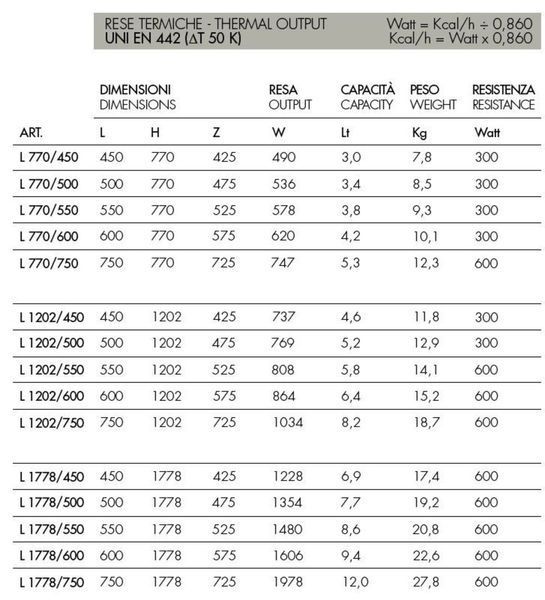 RESE TERMICHE - THERMAL OUTPUT
UNI EN 442 ($\Delta$T 50 K)

Watt = Kcal/h ÷ 0,860
Kcal/h = Watt x 0,860

| | DIMENSIONI DIMENSIONS | | | RESA OUTPUT | CAPACITÀ CAPACITY | PESO WEIGHT | RESISTENZA RESISTANCE |
|---|---|---|---|---|---|---|---|
| ART. | L | H | Z | W | Lt | Kg | Watt |
| L 770/450 | 450 | 770 | 425 | 490 | 3,0 | 7,8 | 300 |
| L 770/500 | 500 | 770 | 475 | 536 | 3,4 | 8,5 | 300 |
| L 770/550 | 550 | 770 | 525 | 578 | 3,8 | 9,3 | 300 |
| L 770/600 | 600 | 770 | 575 | 620 | 4,2 | 10,1 | 300 |
| L 770/750 | 750 | 770 | 725 | 747 | 5,3 | 12,3 | 600 |
| L 1202/450 | 450 | 1202 | 425 | 737 | 4,6 | 11,8 | 300 |
| L 1202/500 | 500 | 1202 | 475 | 769 | 5,2 | 12,9 | 300 |
| L 1202/550 | 550 | 1202 | 525 | 808 | 5,8 | 14,1 | 600 |
| L 1202/600 | 600 | 1202 | 575 | 864 | 6,4 | 15,2 | 600 |
| L 1202/750 | 750 | 1202 | 725 | 1034 | 8,2 | 18,7 | 600 |
| L 1778/450 | 450 | 1778 | 425 | 1228 | 6,9 | 17,4 | 600 |
| L 1778/500 | 500 | 1778 | 475 | 1354 | 7,7 | 19,2 | 600 |
| L 1778/550 | 550 | 1778 | 525 | 1480 | 8,6 | 20,8 | 600 |
| L 1778/600 | 600 | 1778 | 575 | 1606 | 9,4 | 22,6 | 600 |
| L 1778/750 | 750 | 1778 | 725 | 1978 | 12,0 | 27,8 | 600 |